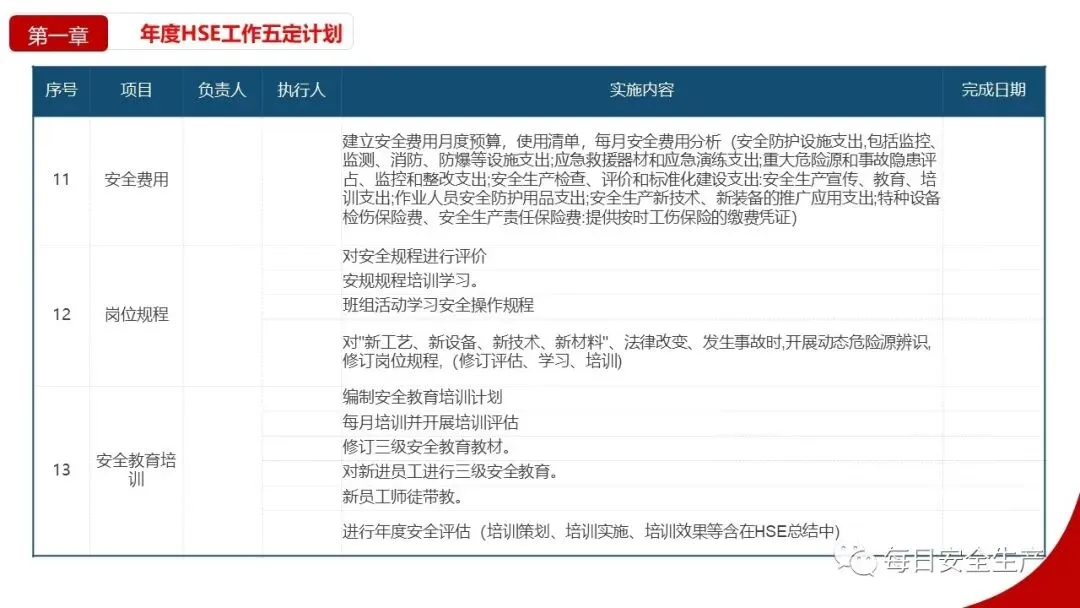 第一章

年度HSE工作五定计划

| 序号 | 项目 | 负责人 | 执行人 | 实施内容 | 完成日期 |
|---|---|---|---|---|---|
| 11 | 安全费用 | | | 建立安全费用月度预算，使用清单，每月安全费用分析（安全防护设施支出,包括监控、监测、消防、防爆等设施支出;应急救援器材和应急演练支出;重大危险源和事故隐患评占、监控和整改支出;安全生产检查、评价和标准化建设支出:安全生产宣传、教育、培训支出;作业人员安全防护用品支出;安全生产新技术、新装备的推广应用支出;特种设备检伤保险费、安全生产责任保险费:提供按时工伤保险的缴费凭证) | |
| 12 | 岗位规程 | | | 对安全规程进行评价 | |
| | | | | 安规规程培训学习。 | |
| | | | | 班组活动学习安全操作规程 | |
| | | | | 对"新工艺、新设备、新技术、新材料"、法律改变、发生事故时,开展动态危险源辨识,修订岗位规程，(修订评估、学习、培训) | |
| 13 | 安全教育培训 | | | 编制安全教育培训计划 | |
| | | | | 每月培训并开展培训评估 | |
| | | | | 修订三级安全教育教材。 | |
| | | | | 对新进员工进行三级安全教育。 | |
| | | | | 新员工师徒带教。 | |
| | | | | 进行年度安全评估（培训策划、培训实施、培训效果等含在HSE总结中) | |

每日安全生产